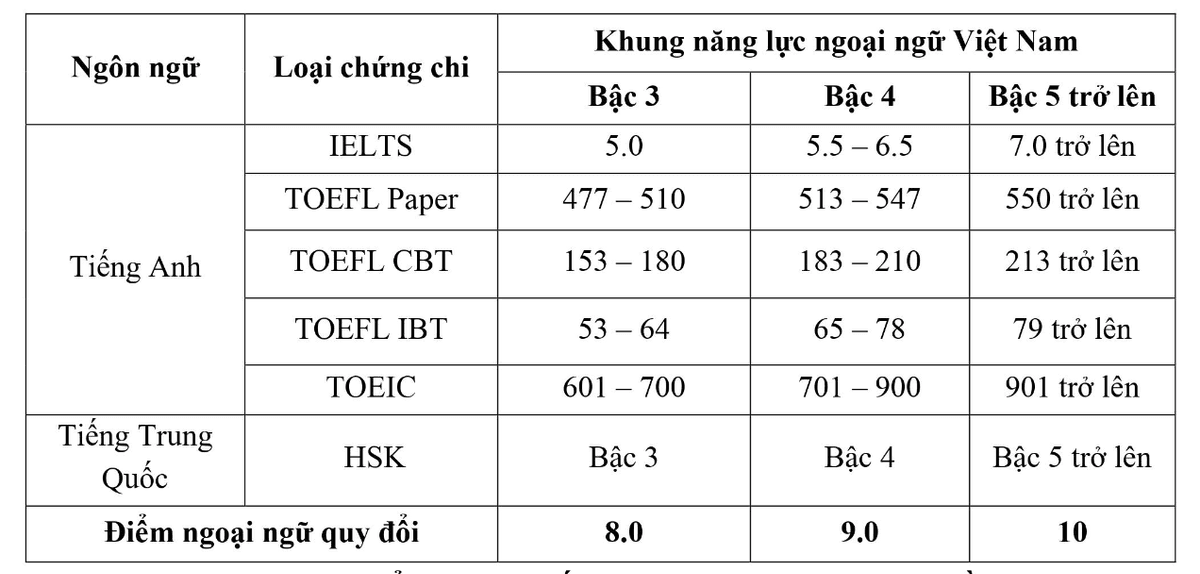 | Ngôn ngữ | Loại chứng chỉ | Khung năng lực ngoại ngữ Việt Nam | | |
|---|---|---|---|---|
| | | Bậc 3 | Bậc 4 | Bậc 5 trở lên |
| Tiếng Anh | IELTS | 5.0 | 5.5 – 6.5 | 7.0 trở lên |
| | TOEFL Paper | 477 – 510 | 513 – 547 | 550 trở lên |
| | TOEFL CBT | 153 – 180 | 183 – 210 | 213 trở lên |
| | TOEFL IBT | 53 – 64 | 65 – 78 | 79 trở lên |
| | TOEIC | 601 – 700 | 701 – 900 | 901 trở lên |
| Tiếng Trung Quốc | HSK | Bậc 3 | Bậc 4 | Bậc 5 trở lên |
| Điểm ngoại ngữ quy đổi | | 8.0 | 9.0 | 10 |